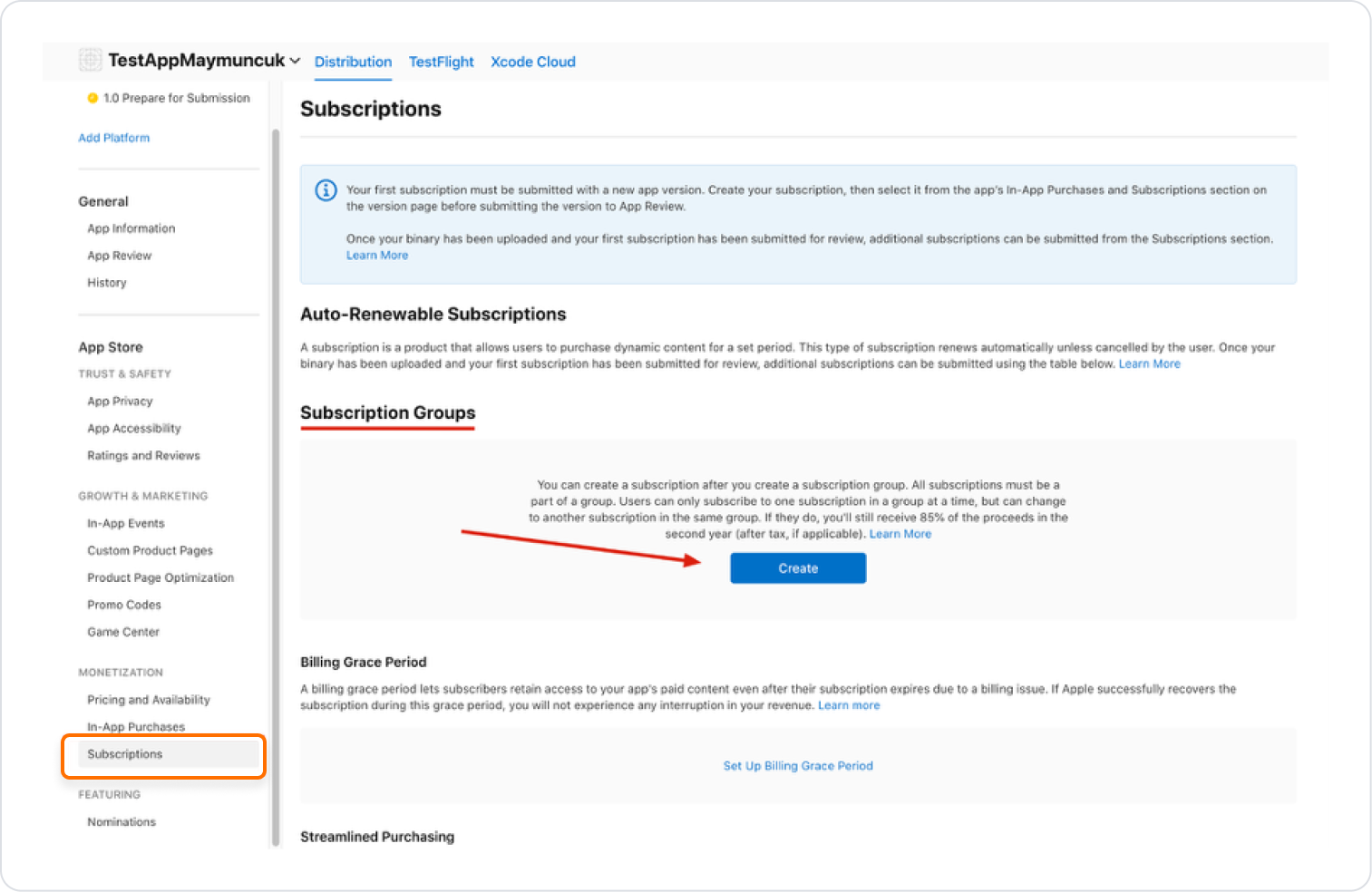 TestAppMaymuncuk Distribution TestFlight Xcode Cloud

1.0 Prepare for Submission

Add Platform

General
App Information
App Review
History

App Store
TRUST & SAFETY
App Privacy
App Accessibility
Ratings and Reviews

GROWTH & MARKETING
In-App Events
Custom Product Pages
Product Page Optimization
Promo Codes
Game Center

MONETIZATION
Pricing and Availability
In-App Purchases
Subscriptions

FEATURING
Nominations

Subscriptions

Your first subscription must be submitted with a new app version. Create your subscription, then select it from the app's In-App Purchases and Subscriptions section on the version page before submitting the version to App Review.

Once your binary has been uploaded and your first subscription has been submitted for review, additional subscriptions can be submitted from the Subscriptions section. Learn More

Auto-Renewable Subscriptions

A subscription is a product that allows users to purchase dynamic content for a set period. This type of subscription renews automatically unless cancelled by the user. Once your binary has been uploaded and your first subscription has been submitted for review, additional subscriptions can be submitted using the table below. Learn More

Subscription Groups

You can create a subscription after you create a subscription group. All subscriptions must be a part of a group. Users can only subscribe to one subscription in a group at a time, but can change to another subscription in the same group. If they do, you'll still receive 85% of the proceeds in the second year (after tax, if applicable). Learn More

Create

Billing Grace Period

A billing grace period lets subscribers retain access to your app's paid content even after their subscription expires due to a billing issue. If Apple successfully recovers the subscription during this grace period, you will not experience any interruption in your revenue. Learn more

Set Up Billing Grace Period

Streamlined Purchasing